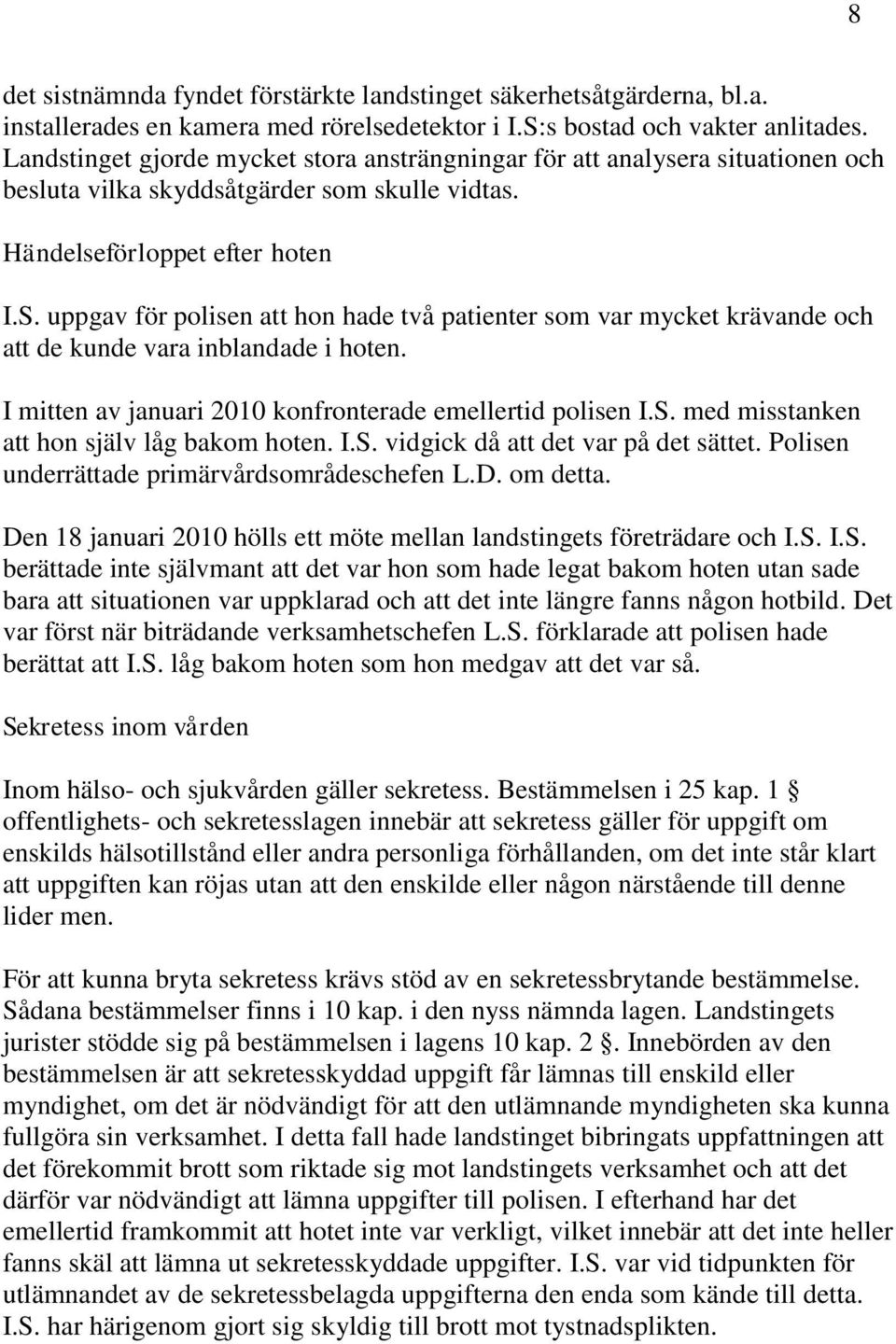 8

det sistnämnda fyndet förstärkte landstinget säkerhetsåtgärderna, bl.a. installerades en kamera med rörelsedetektor i I.S:s bostad och vakter anlitades. Landstinget gjorde mycket stora ansträngningar för att analysera situationen och besluta vilka skyddsåtgärder som skulle vidtas.

Händelseförloppet efter hoten

I.S. uppgav för polisen att hon hade två patienter som var mycket krävande och att de kunde vara inblandade i hoten.

I mitten av januari 2010 konfronterade emellertid polisen I.S. med misstanken att hon själv låg bakom hoten. I.S. vidgick då att det var på det sättet. Polisen underrättade primärvårdsområdeschefen L.D. om detta.

Den 18 januari 2010 hölls ett möte mellan landstingets företrädare och I.S. I.S. berättade inte självmant att det var hon som hade legat bakom hoten utan sade bara att situationen var uppklarad och att det inte längre fanns någon hotbild. Det var först när biträdande verksamhetschefen L.S. förklarade att polisen hade berättat att I.S. låg bakom hoten som hon medgav att det var så.

Sekretess inom vården

Inom hälso- och sjukvården gäller sekretess. Bestämmelsen i 25 kap. 1 § offentlighets- och sekretesslagen innebär att sekretess gäller för uppgift om enskilds hälsotillstånd eller andra personliga förhållanden, om det inte står klart att uppgiften kan röjas utan att den enskilde eller någon närstående till denne lider men.

För att kunna bryta sekretess krävs stöd av en sekretessbrytande bestämmelse. Sådana bestämmelser finns i 10 kap. i den nyss nämnda lagen. Landstingets jurister stödde sig på bestämmelsen i lagens 10 kap. 2 §. Innebörden av den bestämmelsen är att sekretesskyddad uppgift får lämnas till enskild eller myndighet, om det är nödvändigt för att den utlämnande myndigheten ska kunna fullgöra sin verksamhet. I detta fall hade landstinget bibringats uppfattningen att det förekommit brott som riktade sig mot landstingets verksamhet och att det därför var nödvändigt att lämna uppgifter till polisen. I efterhand har det emellertid framkommit att hotet inte var verkligt, vilket innebär att det inte heller fanns skäl att lämna ut sekretesskyddade uppgifter. I.S. var vid tidpunkten för utlämnandet av de sekretessbelagda uppgifterna den enda som kände till detta. I.S. har härigenom gjort sig skyldig till brott mot tystnadsplikten.